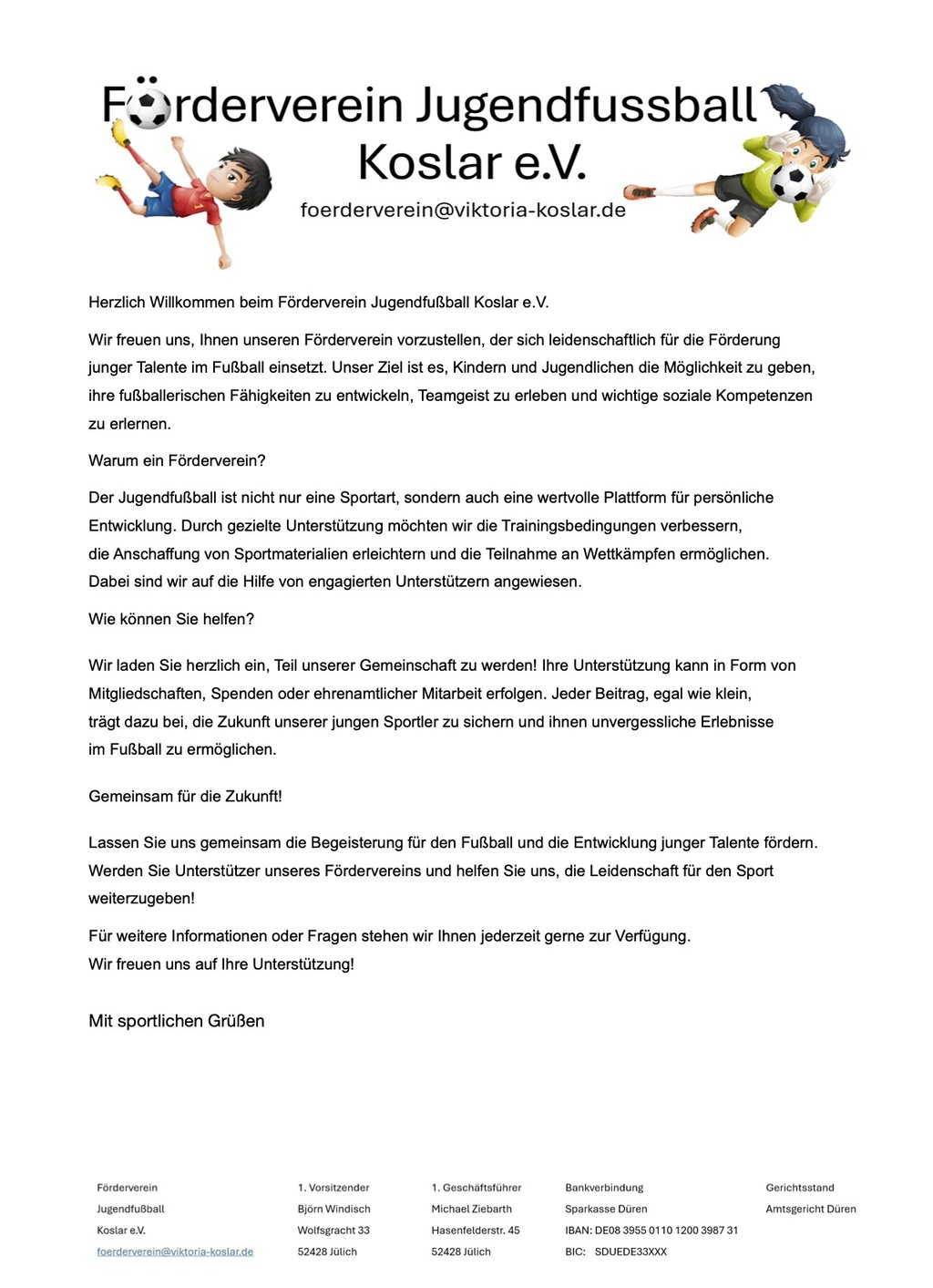 Förderverein Jugendfussball Koslar e.V.

foerderverein@viktoria-koslar.de

Herzlich Willkommen beim Förderverein Jugendfußball Koslar e.V.

Wir freuen uns, Ihnen unseren Förderverein vorzustellen, der sich leidenschaftlich für die Förderung junger Talente im Fußball einsetzt. Unser Ziel ist es, Kindern und Jugendlichen die Möglichkeit zu geben, ihre fußballerischen Fähigkeiten zu entwickeln, Teamgeist zu erleben und wichtige soziale Kompetenzen zu erlernen.

Warum ein Förderverein?

Der Jugendfußball ist nicht nur eine Sportart, sondern auch eine wertvolle Plattform für persönliche Entwicklung. Durch gezielte Unterstützung möchten wir die Trainingsbedingungen verbessern, die Anschaffung von Sportmaterialien erleichtern und die Teilnahme an Wettkämpfen ermöglichen. Dabei sind wir auf die Hilfe von engagierten Unterstützern angewiesen.

Wie können Sie helfen?

Wir laden Sie herzlich ein, Teil unserer Gemeinschaft zu werden! Ihre Unterstützung kann in Form von Mitgliedschaften, Spenden oder ehrenamtlicher Mitarbeit erfolgen. Jeder Beitrag, egal wie klein, trägt dazu bei, die Zukunft unserer jungen Sportler zu sichern und ihnen unvergessliche Erlebnisse im Fußball zu ermöglichen.

Gemeinsam für die Zukunft!

Lassen Sie uns gemeinsam die Begeisterung für den Fußball und die Entwicklung junger Talente fördern. Werden Sie Unterstützer unseres Fördervereins und helfen Sie uns, die Leidenschaft für den Sport weiterzugeben!

Für weitere Informationen oder Fragen stehen wir Ihnen jederzeit gerne zur Verfügung.
Wir freuen uns auf Ihre Unterstützung!

Mit sportlichen Grüßen

Förderverein
Jugendfußball
Koslar e.V.
foerderverein@viktoria-koslar.de

1. Vorsitzender
Björn Windisch
Wolfsgracht 33
52428 Jülich

1. Geschäftsführer
Michael Ziebarth
Hasenfelderstr. 45
52428 Jülich

Bankverbindung
Sparkasse Düren
IBAN: DE08 3955 0110 1200 3987 31
BIC: SDUEDE33XXX

Gerichtsstand
Amtsgericht Düren